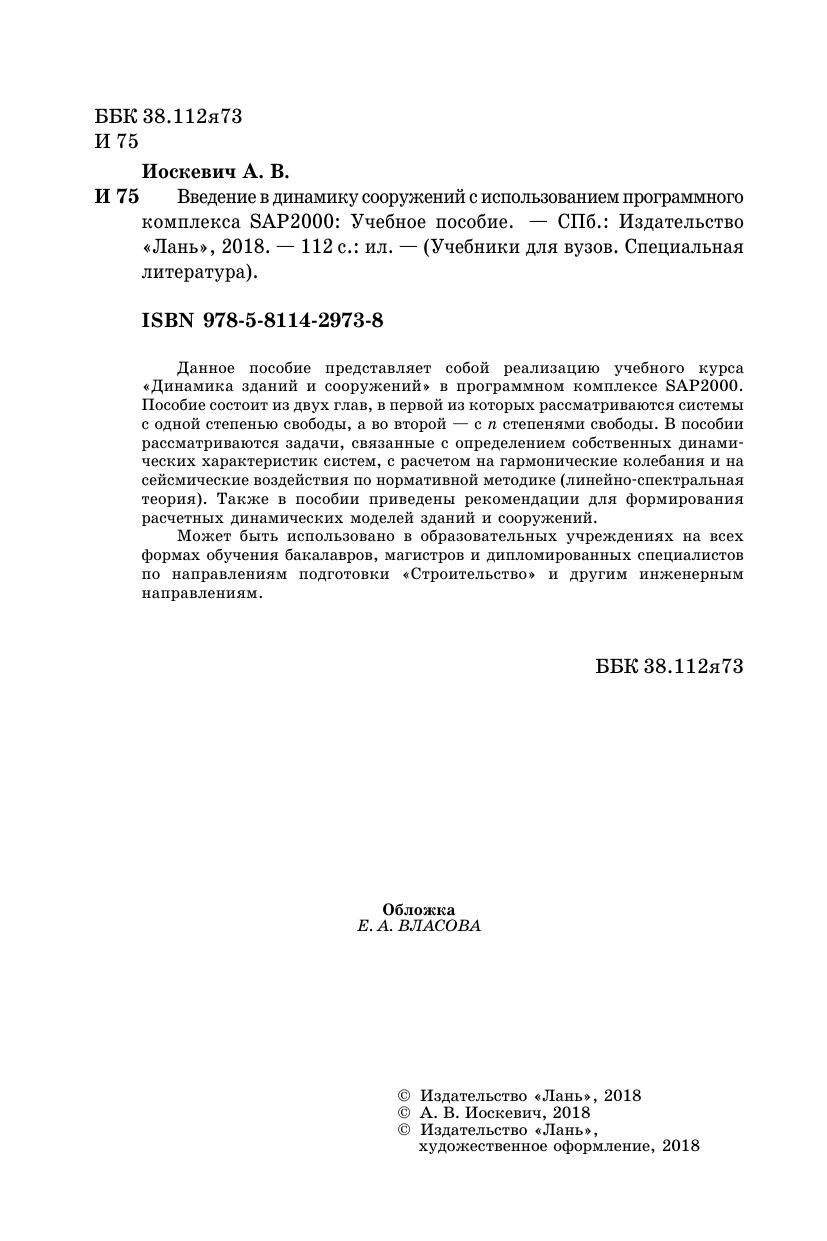 ББК 38.112я73
И 75

Иоскевич А. В.

И 75 Введение в динамику сооружений с использованием программного комплекса SAP2000: Учебное пособие. — СПб.: Издательство «Лань», 2018. — 112 с.: ил. — (Учебники для вузов. Специальная литература).

ISBN 978-5-8114-2973-8

Данное пособие представляет собой реализацию учебного курса «Динамика зданий и сооружений» в программном комплексе SAP2000. Пособие состоит из двух глав, в первой из которых рассматриваются системы с одной степенью свободы, а во второй — с $n$ степенями свободы. В пособии рассматриваются задачи, связанные с определением собственных динамических характеристик систем, с расчетом на гармонические колебания и на сейсмические воздействия по нормативной методике (линейно-спектральная теория). Также в пособии приведены рекомендации для формирования расчетных динамических моделей зданий и сооружений.

Может быть использовано в образовательных учреждениях на всех формах обучения бакалавров, магистров и дипломированных специалистов по направлениям подготовки «Строительство» и другим инженерным направлениям.

ББК 38.112я73

Обложка
Е. А. ВЛАСОВА

© Издательство «Лань», 2018
© А. В. Иоскевич, 2018
© Издательство «Лань», художественное оформление, 2018